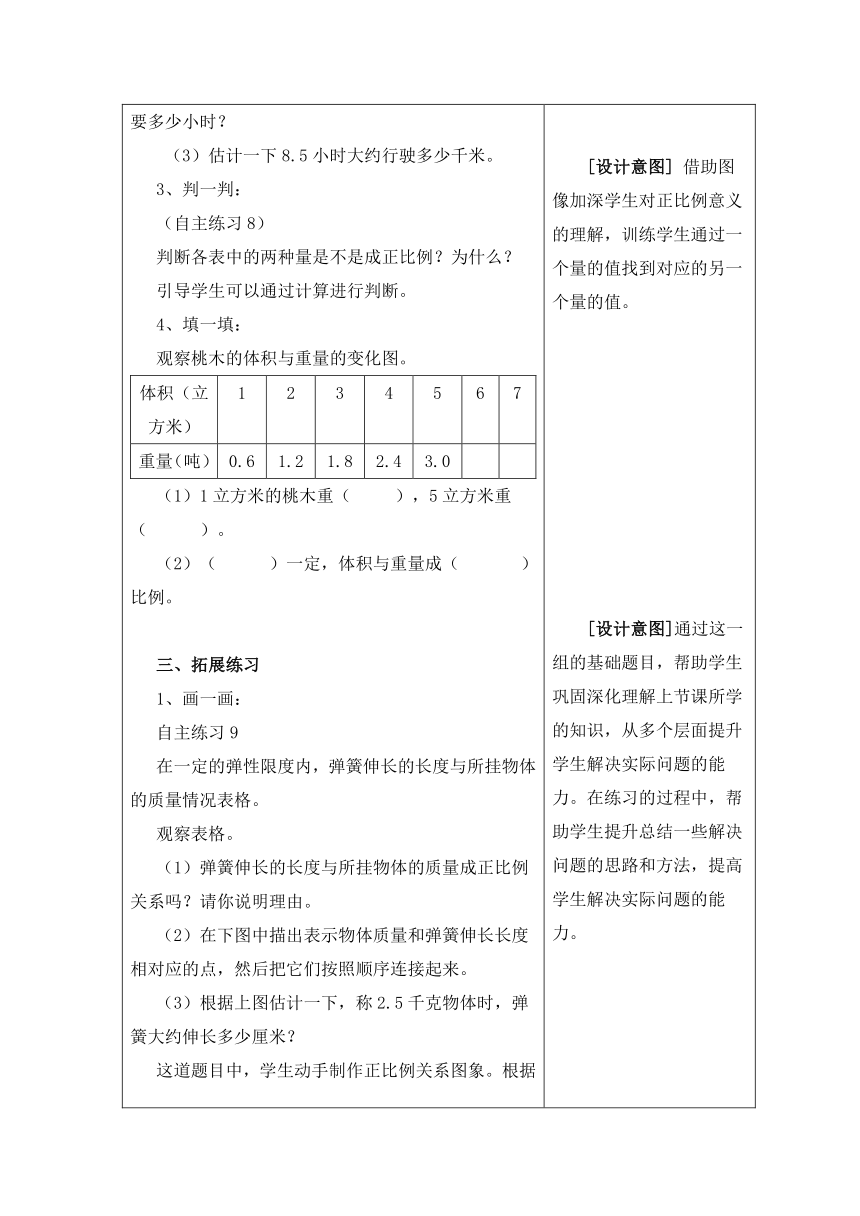 要多少小时？

（3）估计一下 8.5 小时大约行驶多少千米。

3、判一判：

（自主练习 8）

判断各表中的两种量是不是成正比例？为什么？

引导学生可以通过计算进行判断。

4、填一填：

观察桃木的体积与重量的变化图。

| 体积（立方米） | 1 | 2 | 3 | 4 | 5 | 6 | 7 |
|---|---|---|---|---|---|---|---|
| 重量（吨） | 0.6 | 1.2 | 1.8 | 2.4 | 3.0 | | |

（1）1 立方米的桃木重（　　），5 立方米重（　　）。

（2）（　　）一定，体积与重量成（　　）比例。

三、拓展练习

1、画一画：

自主练习 9

在一定的弹性限度内，弹簧伸长的长度与所挂物体的质量情况表格。

观察表格。

（1）弹簧伸长的长度与所挂物体的质量成正比例关系吗？请你说明理由。

（2）在下图中描出表示物体质量和弹簧伸长长度相对应的点，然后把它们按照顺序连接起来。

（3）根据上图估计一下，称 2.5 千克物体时，弹簧大约伸长多少厘米？

这道题目中，学生动手制作正比例关系图象。根据

[设计意图] 借助图像加深学生对正比例意义的理解，训练学生通过一个量的值找到对应的另一个量的值。

[设计意图]通过这一组的基础题目，帮助学生巩固深化理解上节课所学的知识，从多个层面提升学生解决实际问题的能力。在练习的过程中，帮助学生提升总结一些解决问题的思路和方法，提高学生解决实际问题的能力。